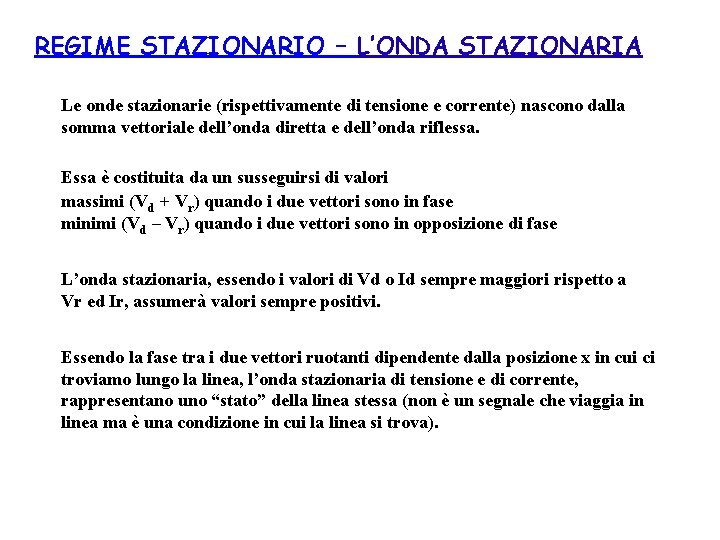 REGIME STAZIONARIO – L'ONDA STAZIONARIA

Le onde stazionarie (rispettivamente di tensione e corrente) nascono dalla somma vettoriale dell'onda diretta e dell'onda riflessa.

Essa è costituita da un susseguirsi di valori
massimi ($V_d + V_r$) quando i due vettori sono in fase
minimi ($V_d - V_r$) quando i due vettori sono in opposizione di fase

L'onda stazionaria, essendo i valori di Vd o Id sempre maggiori rispetto a Vr ed Ir, assumerà valori sempre positivi.

Essendo la fase tra i due vettori ruotanti dipendente dalla posizione x in cui ci troviamo lungo la linea, l'onda stazionaria di tensione e di corrente, rappresentano uno "stato" della linea stessa (non è un segnale che viaggia in linea ma è una condizione in cui la linea si trova).